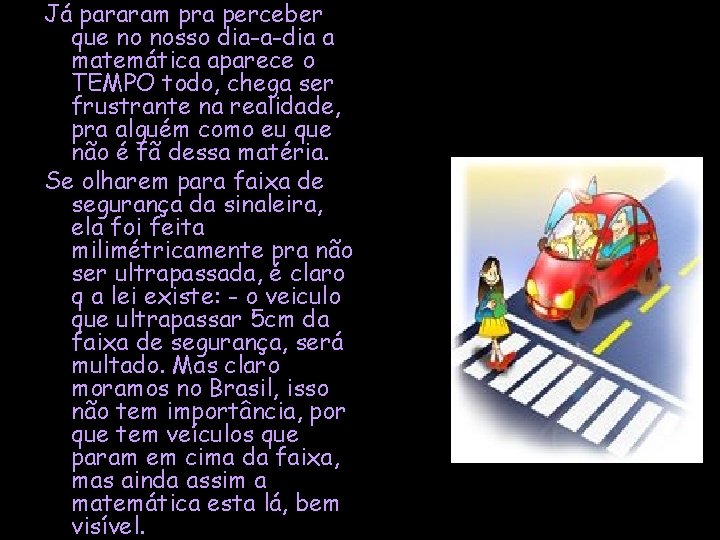 Já pararam pra perceber que no nosso dia-a-dia a matemática aparece o TEMPO todo, chega ser frustrante na realidade, pra alguém como eu que não é fã dessa matéria.

Se olharem para faixa de segurança da sinaleira, ela foi feita milimétricamente pra não ser ultrapassada, é claro q a lei existe: - o veiculo que ultrapassar 5cm da faixa de segurança, será multado. Mas claro moramos no Brasil, isso não tem importância, por que tem veiculos que param em cima da faixa, mas ainda assim a matemática esta lá, bem visível.